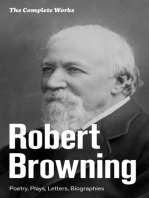 The Complete Works

Robert Browning

Poetry, Plays, Letters, Biographies